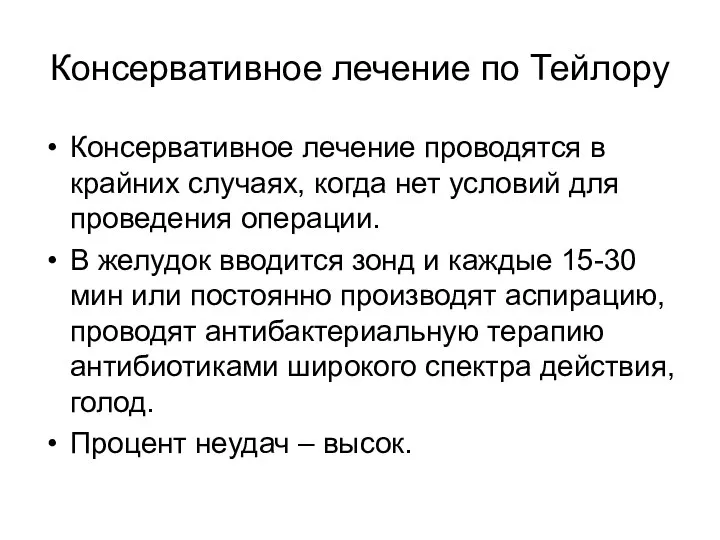 Консервативное лечение по Тейлору

• Консервативное лечение проводятся в крайних случаях, когда нет условий для проведения операции.
• В желудок вводится зонд и каждые 15-30 мин или постоянно производят аспирацию, проводят антибактериальную терапию антибиотиками широкого спектра действия, голод.
• Процент неудач – высок.